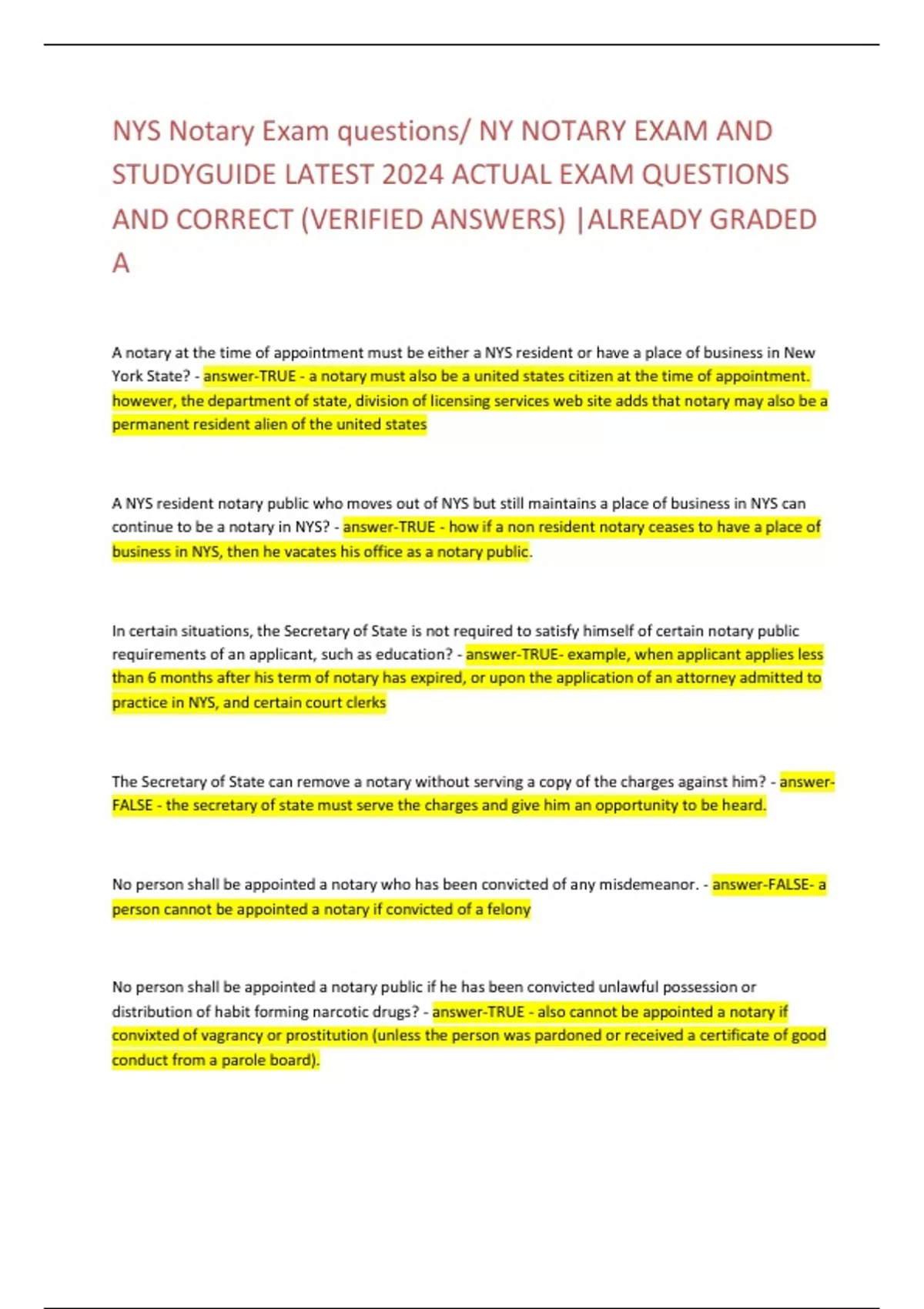 NYS Notary Exam questions/ NY NOTARY EXAM AND STUDYGUIDE LATEST 2024 ACTUAL EXAM QUESTIONS AND CORRECT (VERIFIED ANSWERS) |ALREADY GRADED A

A notary at the time of appointment must be either a NYS resident or have a place of business in New York State? - answer-TRUE - a notary must also be a united states citizen at the time of appointment. however, the department of state, division of licensing services web site adds that notary may also be a permanent resident alien of the united states

A NYS resident notary public who moves out of NYS but still maintains a place of business in NYS can continue to be a notary in NYS? - answer-TRUE - how if a non resident notary ceases to have a place of business in NYS, then he vacates his office as a notary public.

In certain situations, the Secretary of State is not required to satisfy himself of certain notary public requirements of an applicant, such as education? - answer-TRUE- example, when applicant applies less than 6 months after his term of notary has expired, or upon the application of an attorney admitted to practice in NYS, and certain court clerks

The Secretary of State can remove a notary without serving a copy of the charges against him? - answer-FALSE - the secretary of state must serve the charges and give him an opportunity to be heard.

No person shall be appointed a notary who has been convicted of any misdemeanor. - answer-FALSE- a person cannot be appointed a notary if convicted of a felony

No person shall be appointed a notary public if he has been convicted unlawful possession or distribution of habit forming narcotic drugs? - answer-TRUE - also cannot be appointed a notary if convixted of vagrancy or prostitution (unless the person was pardoned or received a certificate of good conduct from a parole board).